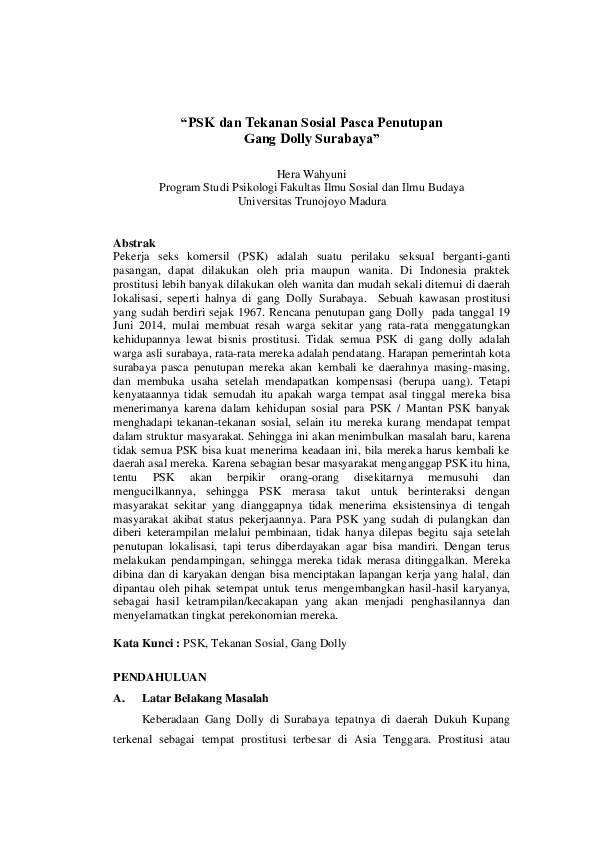 “PSK dan Tekanan Sosial Pasca Penutupan Gang Dolly Surabaya”

Hera Wahyuni
Program Studi Psikologi Fakultas Ilmu Sosial dan Ilmu Budaya
Universitas Trunojoyo Madura

Abstrak
Pekerja seks komersil (PSK) adalah suatu perilaku seksual berganti-ganti pasangan, dapat dilakukan oleh pria maupun wanita. Di Indonesia praktek prostitusi lebih banyak dilakukan oleh wanita dan mudah sekali ditemui di daerah lokalisasi, seperti halnya di gang Dolly Surabaya. Sebuah kawasan prostitusi yang sudah berdiri sejak 1967. Rencana penutupan gang Dolly pada tanggal 19 Juni 2014, mulai membuat resah warga sekitar yang rata-rata menggatungkan kehidupannya lewat bisnis prostitusi. Tidak semua PSK di gang dolly adalah warga asli surabaya, rata-rata mereka adalah pendatang. Harapan pemerintah kota surabaya pasca penutupan mereka akan kembali ke daerahnya masing-masing, dan membuka usaha setelah mendapatkan kompensasi (berupa uang). Tetapi kenyataannya tidak semudah itu apakah warga tempat asal tinggal mereka bisa menerimanya karena dalam kehidupan sosial para PSK / Mantan PSK banyak menghadapi tekanan-tekanan sosial, selain itu mereka kurang mendapat tempat dalam struktur masyarakat. Sehingga ini akan menimbulkan masalah baru, karena tidak semua PSK bisa kuat menerima keadaan ini, bila mereka harus kembali ke daerah asal mereka. Karena sebagian besar masyarakat menganggap PSK itu hina, tentu PSK akan berpikir orang-orang disekitarnya memusuhi dan mengucilkannya, sehingga PSK merasa takut untuk berinteraksi dengan masyarakat sekitar yang dianggapnya tidak menerima eksistensinya di tengah masyarakat akibat status pekerjaannya. Para PSK yang sudah di pulangkan dan diberi keterampilan melalui pembinaan, tidak hanya dilepas begitu saja setelah penutupan lokalisasi, tapi terus diberdayakan agar bisa mandiri. Dengan terus melakukan pendampingan, sehingga mereka tidak merasa ditinggalkan. Mereka dibina dan di karyakan dengan bisa menciptakan lapangan kerja yang halal, dan dipantau oleh pihak setempat untuk terus mengembangkan hasil-hasil karyanya, sebagai hasil ketrampilan/kecakapan yang akan menjadi penghasilannya dan menyelamatkan tingkat perekonomian mereka.

Kata Kunci : PSK, Tekanan Sosial, Gang Dolly

PENDAHULUAN
A. Latar Belakang Masalah
Keberadaan Gang Dolly di Surabaya tepatnya di daerah Dukuh Kupang terkenal sebagai tempat prostitusi terbesar di Asia Tenggara. Prostitusi atau